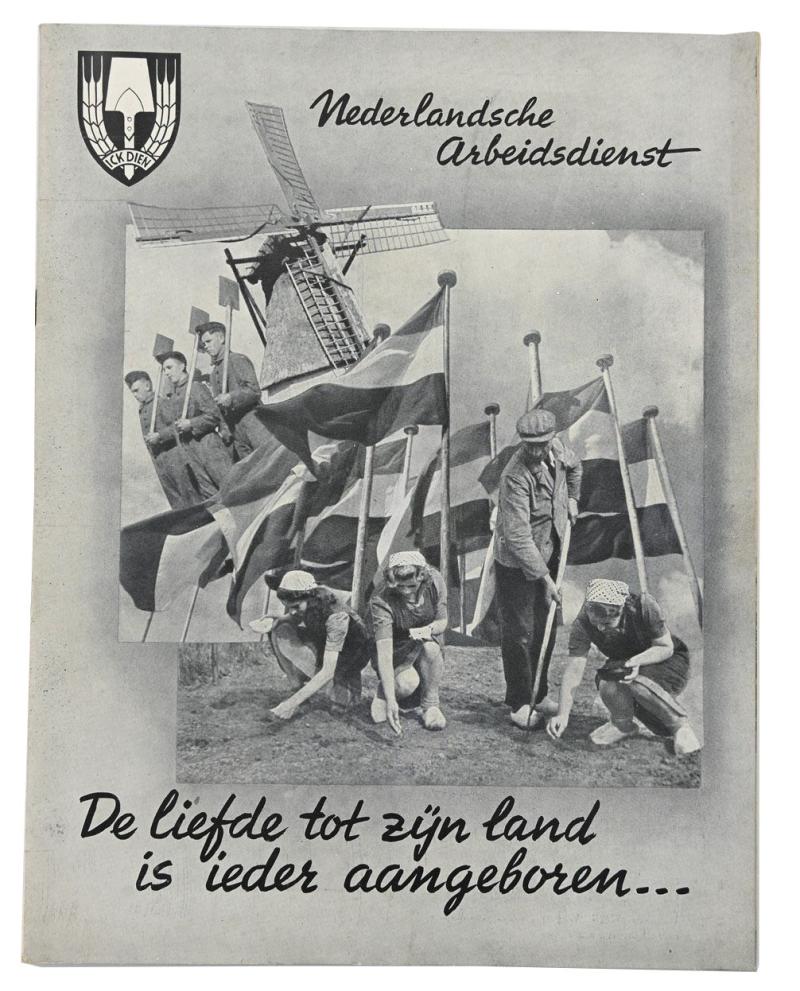 ICK DIEN

Nederlandsche Arbeidsdienst

De liefde tot zijn land is ieder aangeboren...